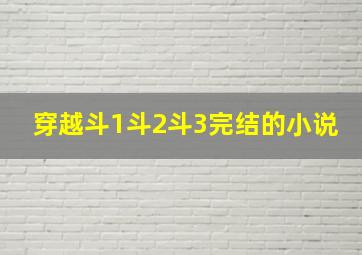 穿越斗1斗2斗3完结的小说